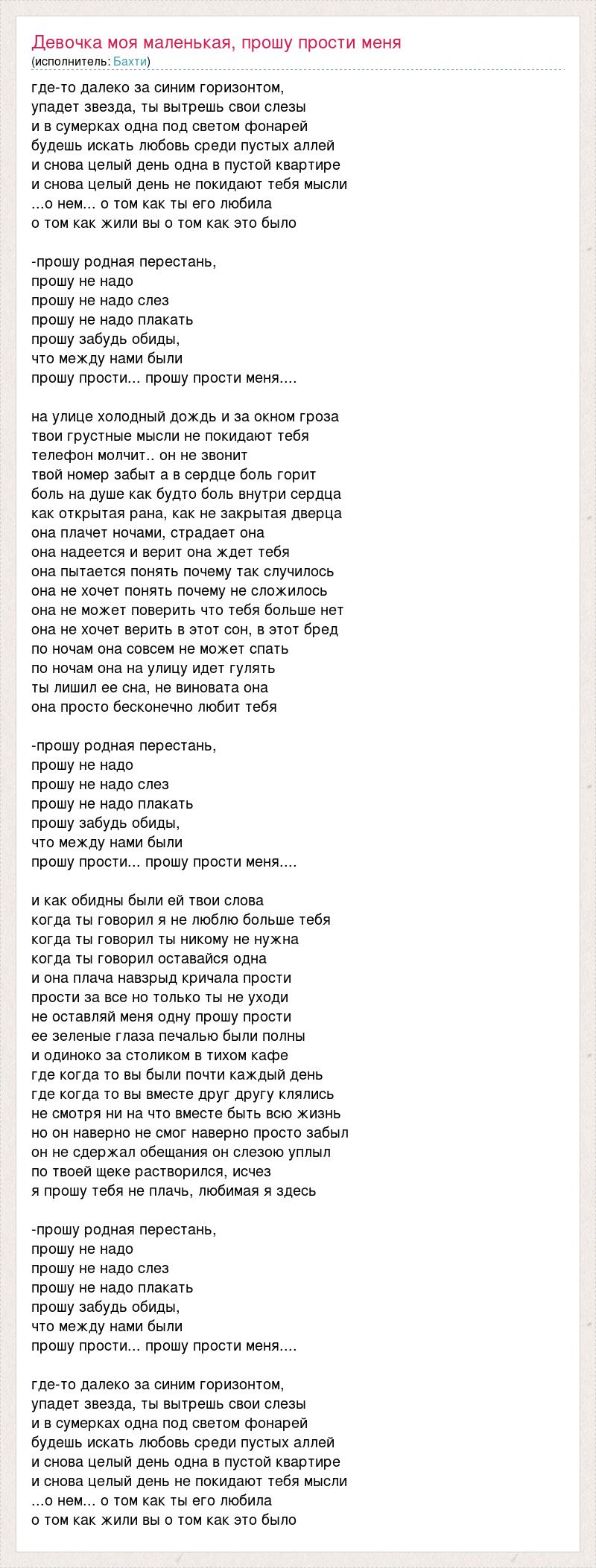 Девочка моя маленькая, прошу прости меня
(исполнитель: Бахти)

где-то далеко за синим горизонтом,
упадет звезда, ты вытрешь свои слезы
и в сумерках одна под светом фонарей
будешь искать любовь среди пустых аллей
и снова целый день одна в пустой квартире
и снова целый день не покидают тебя мысли
...о нем... о том как ты его любила
о том как жили вы о том как это было

-прошу родная перестань,
прошу не надо
прошу не надо слез
прошу не надо плакать
прошу забудь обиды,
что между нами были
прошу прости... прошу прости меня....

на улице холодный дождь и за окном гроза
твои грустные мысли не покидают тебя
телефон молчит.. он не звонит
твой номер забыт а в сердце боль горит
боль на душе как будто боль внутри сердца
как открытая рана, как не закрытая дверца
она плачет ночами, страдает она
она надеется и верит она ждет тебя
она пытается понять почему так случилось
она не хочет понять почему не сложилось
она не может поверить что тебя больше нет
она не хочет верить в этот сон, в этот бред
по ночам она совсем не может спать
по ночам она на улицу идет гулять
ты лишил ее сна, не виновата она
она просто бесконечно любит тебя

-прошу родная перестань,
прошу не надо
прошу не надо слез
прошу не надо плакать
прошу забудь обиды,
что между нами были
прошу прости... прошу прости меня....

и как обидны были ей твои слова
когда ты говорил я не люблю больше тебя
когда ты говорил ты никому не нужна
когда ты говорил оставайся одна
и она плача навзрыд кричала прости
прости за все но только ты не уходи
не оставляй меня одну прошу прости
ее зеленые глаза печалью были полны
и одиноко за столиком в тихом кафе
где когда то вы были почти каждый день
где когда то вы вместе друг другу клялись
не смотря ни на что вместе быть всю жизнь
но он наверно не смог наверно просто забыл
он не сдержал обещания он слезою уплыл
по твоей щеке растворился, исчез
я прошу тебя не плачь, любимая я здесь

-прошу родная перестань,
прошу не надо
прошу не надо слез
прошу не надо плакать
прошу забудь обиды,
что между нами были
прошу прости... прошу прости меня....

где-то далеко за синим горизонтом,
упадет звезда, ты вытрешь свои слезы
и в сумерках одна под светом фонарей
будешь искать любовь среди пустых аллей
и снова целый день одна в пустой квартире
и снова целый день не покидают тебя мысли
...о нем... о том как ты его любила
о том как жили вы о том как это было